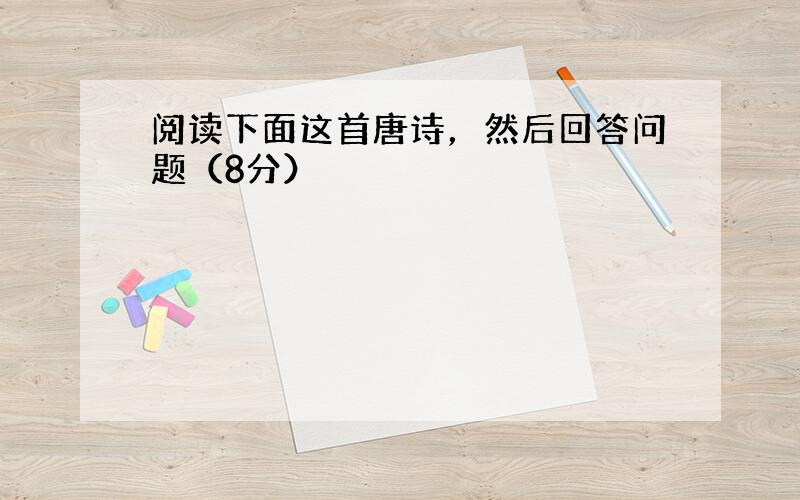 阅读下面这首唐诗，然后回答问题（8分）